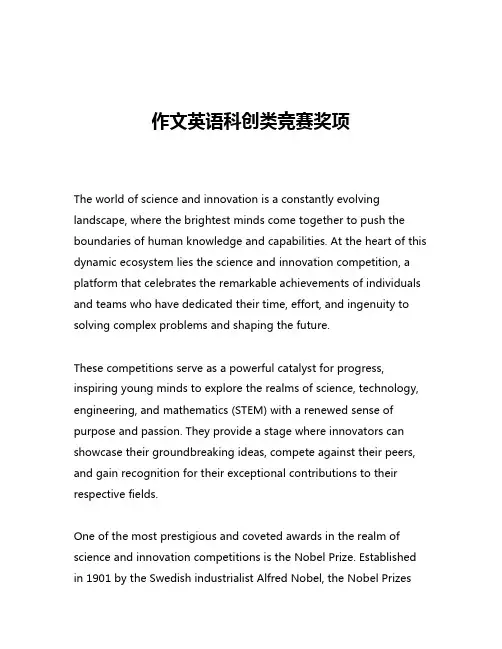 作文英语科创类竞赛奖项

The world of science and innovation is a constantly evolving landscape, where the brightest minds come together to push the boundaries of human knowledge and capabilities. At the heart of this dynamic ecosystem lies the science and innovation competition, a platform that celebrates the remarkable achievements of individuals and teams who have dedicated their time, effort, and ingenuity to solving complex problems and shaping the future.

These competitions serve as a powerful catalyst for progress, inspiring young minds to explore the realms of science, technology, engineering, and mathematics (STEM) with a renewed sense of purpose and passion. They provide a stage where innovators can showcase their groundbreaking ideas, compete against their peers, and gain recognition for their exceptional contributions to their respective fields.

One of the most prestigious and coveted awards in the realm of science and innovation competitions is the Nobel Prize. Established in 1901 by the Swedish industrialist Alfred Nobel, the Nobel Prizes